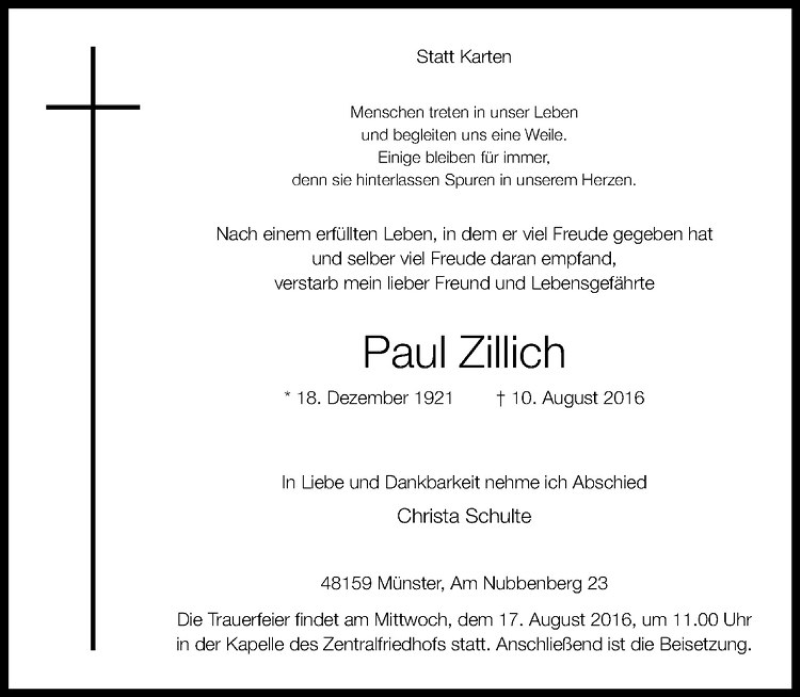 Statt Karten

Menschen treten in unser Leben
und begleiten uns eine Weile.
Einige bleiben für immer,
denn sie hinterlassen Spuren in unserem Herzen.

Nach einem erfüllten Leben, in dem er viel Freude gegeben hat
und selber viel Freude daran empfand,
verstarb mein lieber Freund und Lebensgefährte

Paul Zillich

* 18. Dezember 1921 † 10. August 2016

In Liebe und Dankbarkeit nehme ich Abschied

Christa Schulte

48159 Münster, Am Nubbenberg 23

Die Trauerfeier findet am Mittwoch, dem 17. August 2016, um 11.00 Uhr in der Kapelle des Zentralfriedhofs statt. Anschließend ist die Beisetzung.